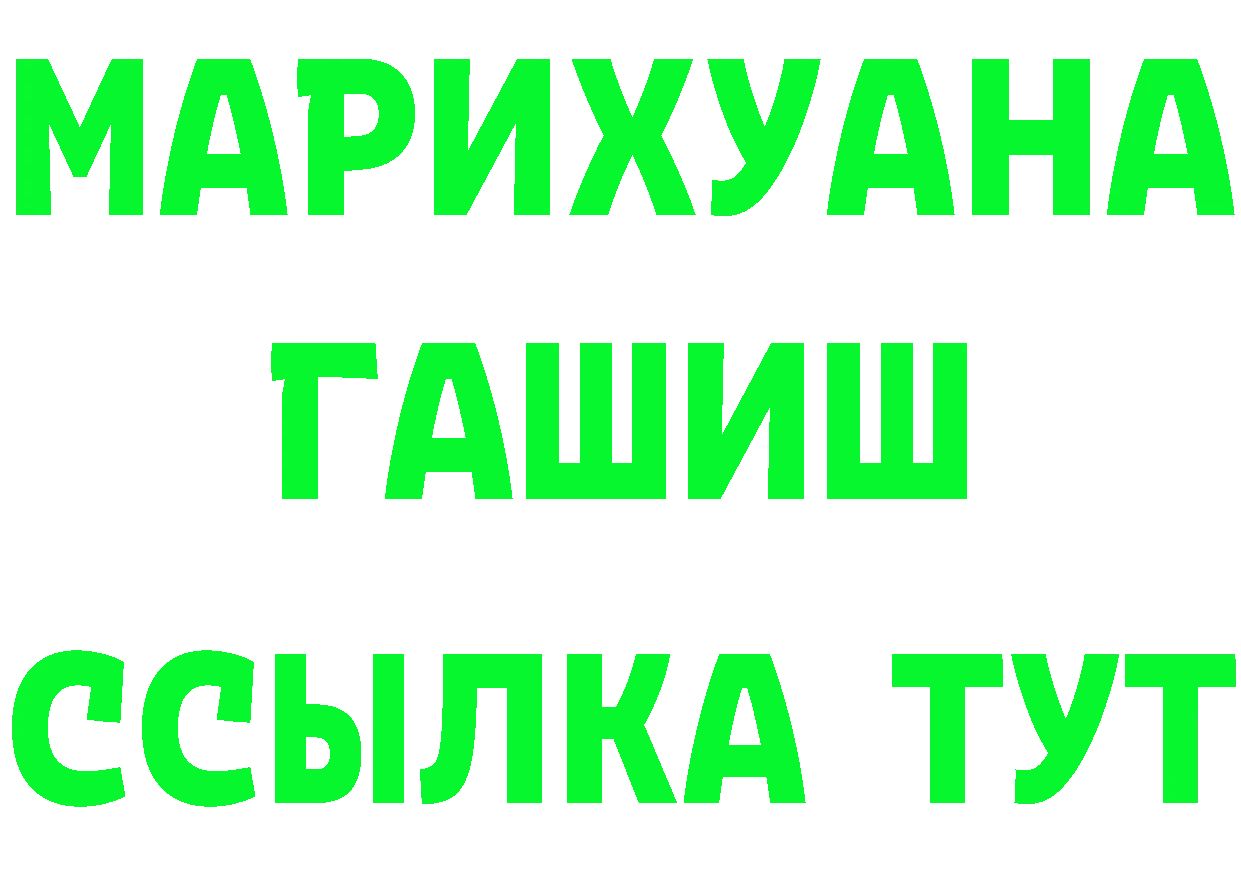 МАРИХУАНА
ГАШИШ
ССЫЛКА ТУТ